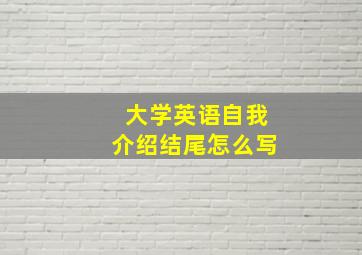 大学英语自我介绍结尾怎么写